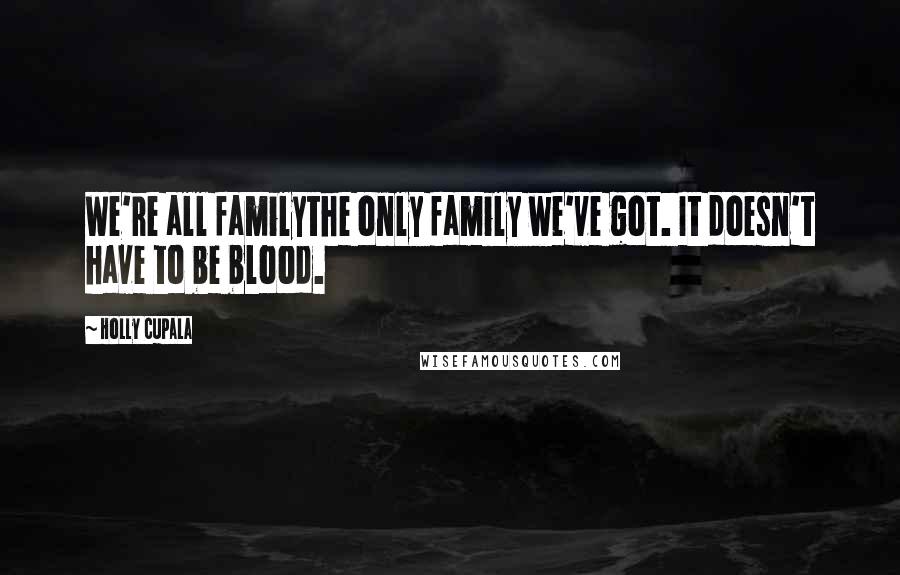 WE'RE ALL FAMILYTHE ONLY FAMILY WE'VE GOT. IT DOESN'T HAVE TO BE BLOOD.

~ HOLLY CUPALA

WISEFAMOUSQUOTES.COM